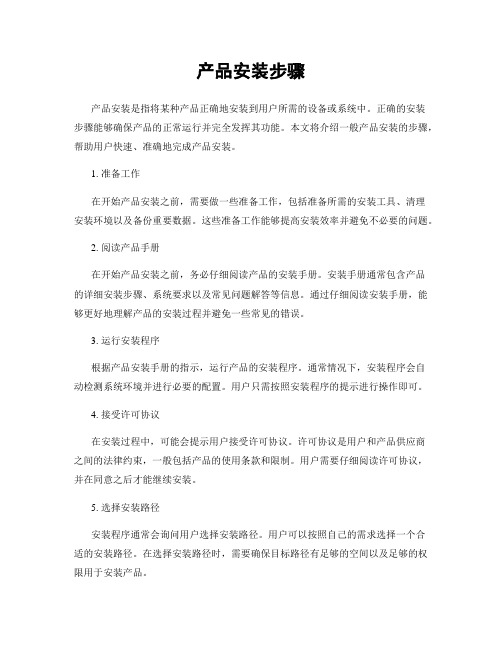 产品安装步骤

产品安装是指将某种产品正确地安装到用户所需的设备或系统中。正确的安装步骤能够确保产品的正常运行并完全发挥其功能。本文将介绍一般产品安装的步骤，帮助用户快速、准确地完成产品安装。

1. 准备工作

在开始产品安装之前，需要做一些准备工作，包括准备所需的安装工具、清理安装环境以及备份重要数据。这些准备工作能够提高安装效率并避免不必要的问题。

2. 阅读产品手册

在开始产品安装之前，务必仔细阅读产品的安装手册。安装手册通常包含产品的详细安装步骤、系统要求以及常见问题解答等信息。通过仔细阅读安装手册，能够更好地理解产品的安装过程并避免一些常见的错误。

3. 运行安装程序

根据产品安装手册的指示，运行产品的安装程序。通常情况下，安装程序会自动检测系统环境并进行必要的配置。用户只需按照安装程序的提示进行操作即可。

4. 接受许可协议

在安装过程中，可能会提示用户接受许可协议。许可协议是用户和产品供应商之间的法律约束，一般包括产品的使用条款和限制。用户需要仔细阅读许可协议，并在同意之后才能继续安装。

5. 选择安装路径

安装程序通常会询问用户选择安装路径。用户可以按照自己的需求选择一个合适的安装路径。在选择安装路径时，需要确保目标路径有足够的空间以及足够的权限用于安装产品。